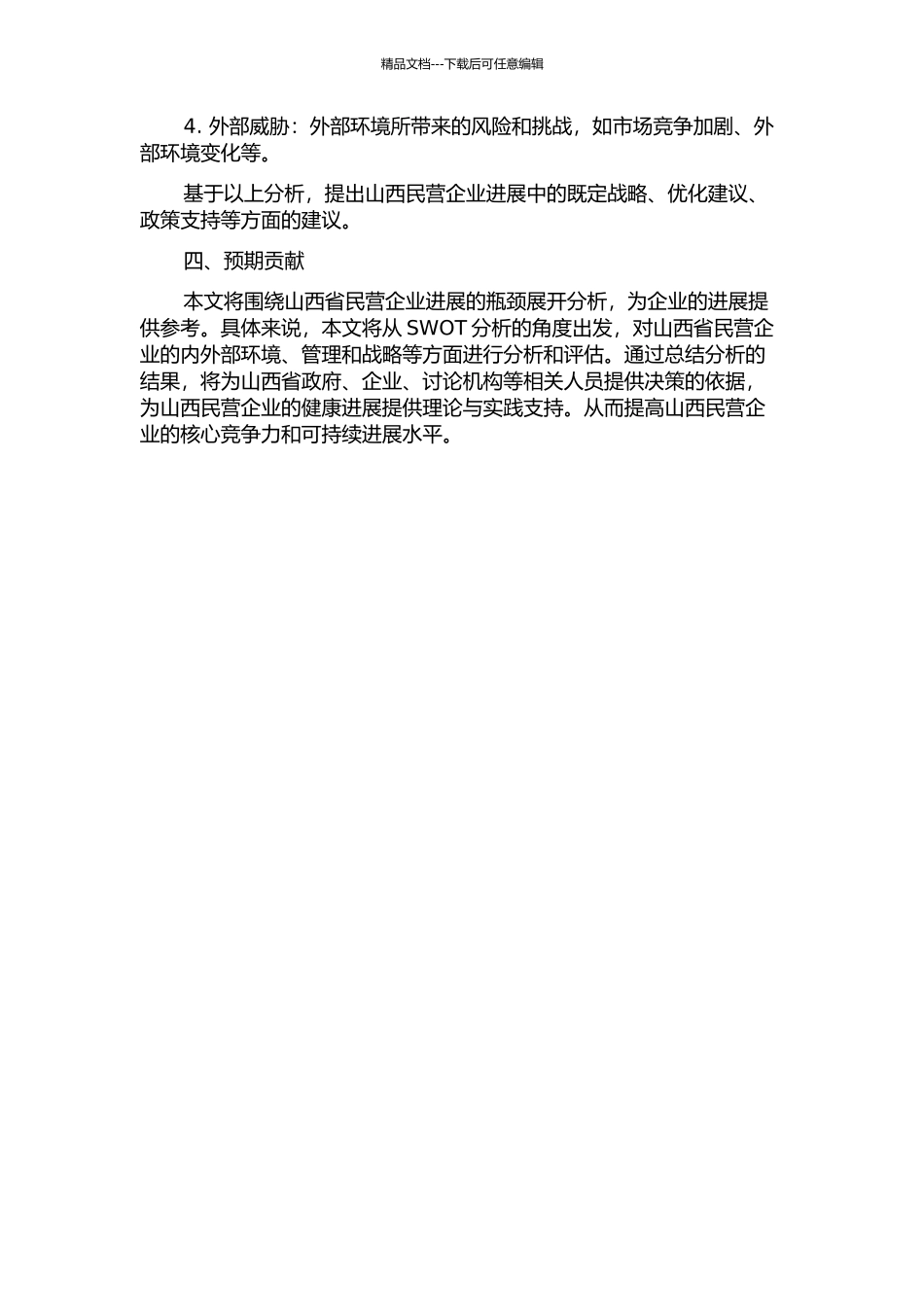 精品文档---下载后可任意编辑

4. 外部威胁：外部环境所带来的风险和挑战，如市场竞争加剧、外部环境变化等。

基于以上分析，提出山西民营企业进展中的既定战略、优化建议、政策支持等方面的建议。

四、预期贡献

本文将围绕山西省民营企业进展的瓶颈展开分析，为企业的进展提供参考。具体来说，本文将从 SWOT 分析的角度出发，对山西省民营企业的内外部环境、管理和战略等方面进行分析和评估。通过总结分析的结果，将为山西省政府、企业、讨论机构等相关人员提供决策的依据，为山西民营企业的健康进展提供理论与实践支持。从而提高山西民营企业的核心竞争力和可持续进展水平。